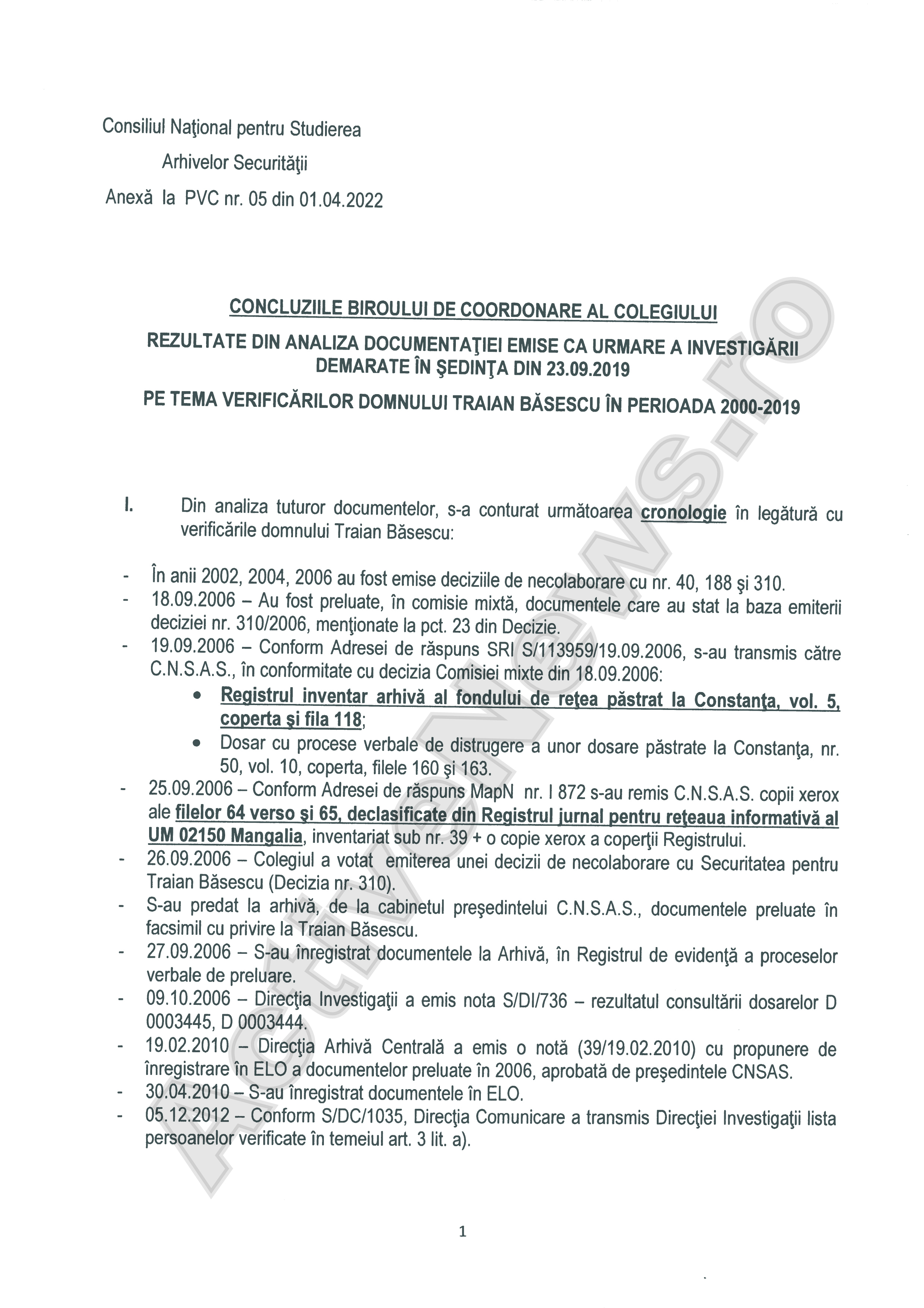 Consiliul Naţional pentru Studierea
Arhivelor Securităţii
Anexă la PVC nr. 05 din 01.04.2022

CONCLUZIILE BIROULUI DE COORDONARE AL COLEGIULUI
REZULTATE DIN ANALIZA DOCUMENTAŢIEI EMISE CA URMARE A INVESTIGĂRII DEMARATE ÎN ŞEDINŢA DIN 23.09.2019
PE TEMA VERIFICĂRILOR DOMNULUI TRAIAN BĂSESCU ÎN PERIOADA 2000-2019

I. Din analiza tuturor documentelor, s-a conturat următoarea cronologie în legătură cu verificările domnului Traian Băsescu:

- În anii 2002, 2004, 2006 au fost emise deciziile de necolaborare cu nr. 40, 188 şi 310.
- 18.09.2006 – Au fost preluate, în comisie mixtă, documentele care au stat la baza emiterii deciziei nr. 310/2006, menţionate la pct. 23 din Decizie.
- 19.09.2006 – Conform Adresei de răspuns SRI S/113959/19.09.2006, s-au transmis către C.N.S.A.S., în conformitate cu decizia Comisiei mixte din 18.09.2006:
• Registrul inventar arhivă al fondului de reţea păstrat la Constanţa, vol. 5, coperta şi fila 118;
• Dosar cu procese verbale de distrugere a unor dosare păstrate la Constanţa, nr. 50, vol. 10, coperta, filele 160 şi 163.
- 25.09.2006 – Conform Adresei de răspuns MapN nr. I 872 s-au remis C.N.S.A.S. copii xerox ale filelor 64 verso şi 65, declasificate din Registrul jurnal pentru reţeaua informativă al UM 02150 Mangalia, inventariat sub nr. 39 + o copie xerox a coperţii Registrului.
- 26.09.2006 – Colegiul a votat emiterea unei decizii de necolaborare cu Securitatea pentru Traian Băsescu (Decizia nr. 310).
- S-au predat la arhivă, de la cabinetul preşedintelui C.N.S.A.S., documentele preluate în facsimil cu privire la Traian Băsescu.
- 27.09.2006 – S-au înregistrat documentele la Arhivă, în Registrul de evidenţă a proceselor verbale de preluare.
- 09.10.2006 – Direcţia Investigaţii a emis nota S/DI/736 – rezultatul consultării dosarelor D 0003445, D 0003444.
- 19.02.2010 – Direcţia Arhivă Centrală a emis o notă (39/19.02.2010) cu propunere de înregistrare în ELO a documentelor preluate în 2006, aprobată de preşedintele CNSAS.
- 30.04.2010 – S-au înregistrat documentele în ELO.
- 05.12.2012 – Conform S/DC/1035, Direcţia Comunicare a transmis Direcţiei Investigaţii lista persoanelor verificate în temeiul art. 3 lit. a).

ActiveNews.ro

1